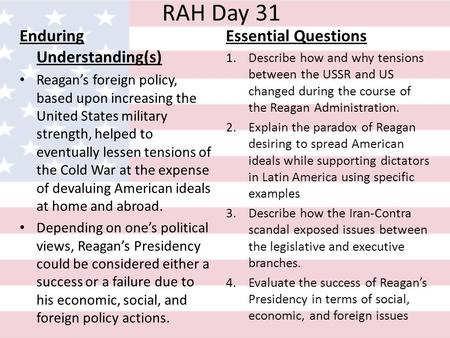 RAH Day 31

Enduring Understanding(s)

• Reagan's foreign policy, based upon increasing the United States military strength, helped to eventually lessen tensions of the Cold War at the expense of devaluing American ideals at home and abroad.

• Depending on one's political views, Reagan's Presidency could be considered either a success or a failure due to his economic, social, and foreign policy actions.

Essential Questions

1. Describe how and why tensions between the USSR and US changed during the course of the Reagan Administration.

2. Explain the paradox of Reagan desiring to spread American ideals while supporting dictators in Latin America using specific examples

3. Describe how the Iran-Contra scandal exposed issues between the legislative and executive branches.

4. Evaluate the success of Reagan's Presidency in terms of social, economic, and foreign issues